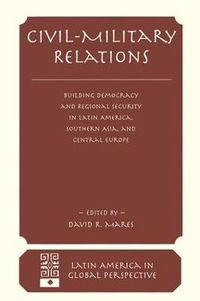 CIVIL-MILITARY RELATIONS

BUILDING DEMOCRACY AND REGIONAL SECURITY IN LATIN AMERICA, SOUTHERN ASIA, AND CENTRAL EUROPE

— EDITED BY —
DAVID R. MARES

LATIN AMERICA IN GLOBAL PERSPECTIVE